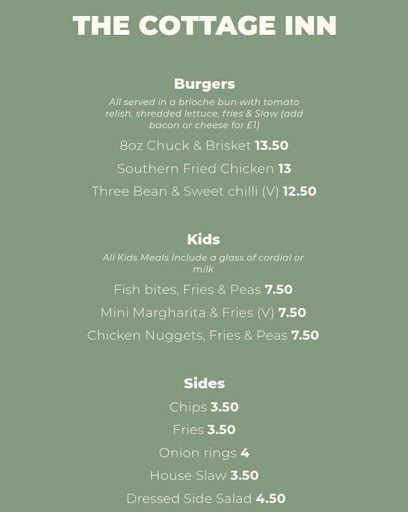 THE COTTAGE INN

Burgers

All served in a brioche bun with tomato relish, shredded lettuce, fries & Slaw (add bacon or cheese for £1)

8oz Chuck & Brisket 13.50

Southern Fried Chicken 13

Three Bean & Sweet chilli (V) 12.50

Kids

All Kids Meals Include a glass of cordial or milk

Fish bites, Fries & Peas 7.50

Mini Margharita & Fries (V) 7.50

Chicken Nuggets, Fries & Peas 7.50

Sides

Chips 3.50

Fries 3.50

Onion rings 4

House Slaw 3.50

Dressed Side Salad 4.50